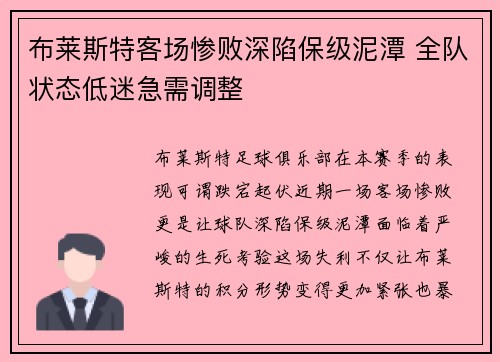 布莱斯特客场惨败深陷保级泥潭 全队状态低迷急需调整

布莱斯特足球俱乐部在本赛季的表现可谓跌宕起伏近期一场客场惨败更是让球队深陷保级泥潭面临着严峻的生死考验这场失利不仅让布莱斯特的积分形势变得更加紧张也暴